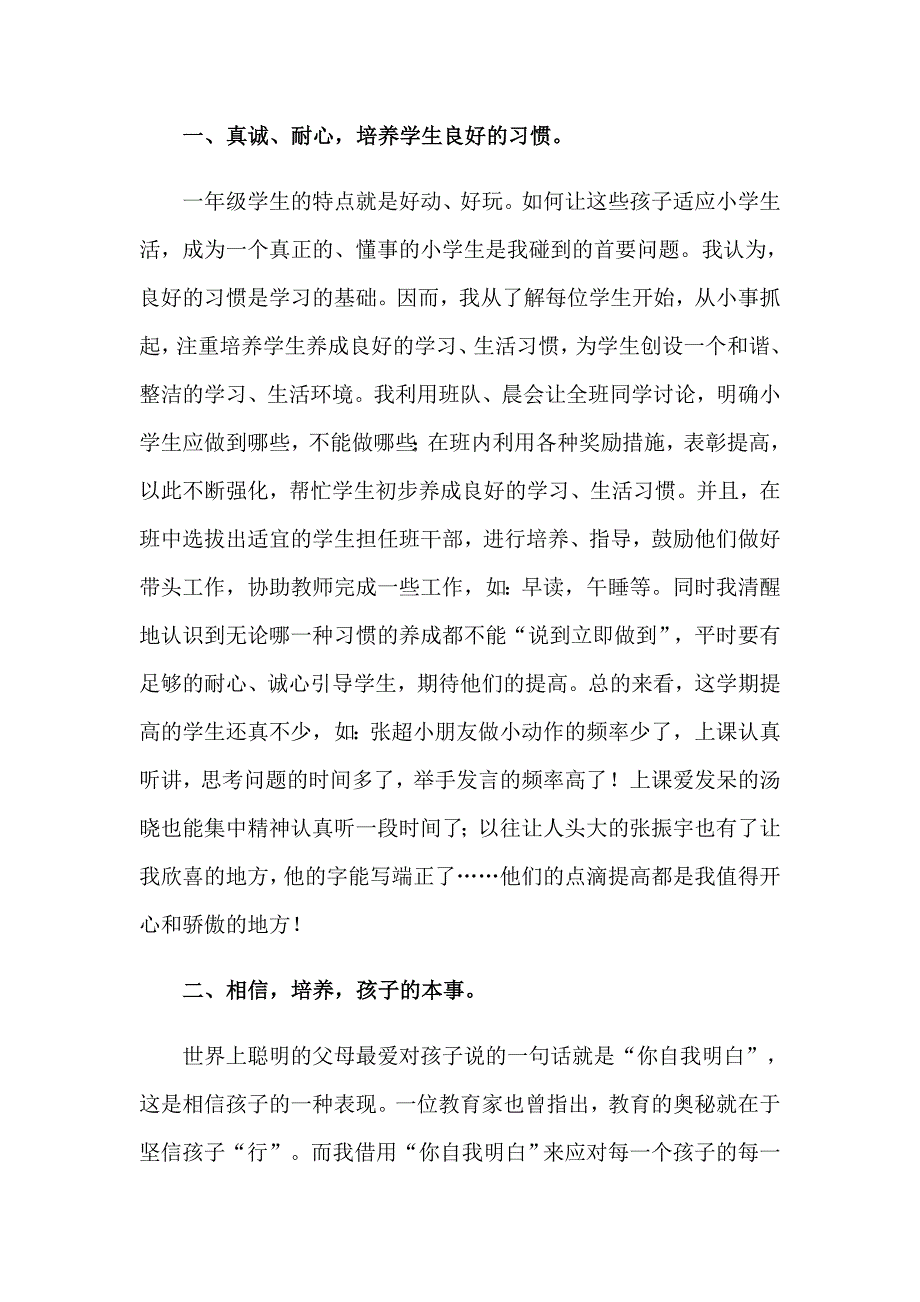 一、真诚、耐心，培养学生良好的习惯。

一年级学生的特点就是好动、好玩。如何让这些孩子适应小学生活，成为一个真正的、懂事的小学生是我碰到的首要问题。我认为，良好的习惯是学习的基础。因而，我从了解每位学生开始，从小事抓起，注重培养学生养成良好的学习、生活习惯，为学生创设一个和谐、整洁的学习、生活环境。我利用班队、晨会让全班同学讨论，明确小学生应做到哪些，不能做哪些;在班内利用各种奖励措施，表彰提高，以此不断强化，帮忙学生初步养成良好的学习、生活习惯。并且，在班中选拔出适宜的学生担任班干部，进行培养、指导，鼓励他们做好带头工作，协助教师完成一些工作，如:早读，午睡等。同时我清醒地认识到无论哪一种习惯的养成都不能“说到立即做到”，平时要有足够的耐心、诚心引导学生，期待他们的提高。总的来看，这学期提高的学生还真不少，如:张超小朋友做小动作的频率少了，上课认真听讲，思考问题的时间多了，举手发言的频率高了！上课爱发呆的汤晓也能集中精神认真听一段时间了;以往让人头大的张振宇也有了让我欣喜的地方，他的字能写端正了……他们的点滴提高都是我值得开心和骄傲的地方！

二、相信，培养，孩子的本事。

世界上聪明的父母最爱对孩子说的一句话就是“你自我明白”，这是相信孩子的一种表现。一位教育家也曾指出，教育的奥秘就在于坚信孩子“行”。而我借用“你自我明白”来应对每一个孩子的每一